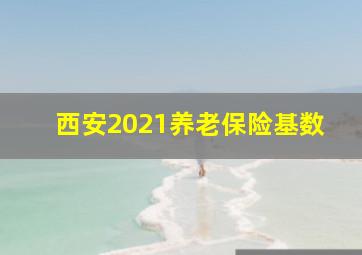 西安2021养老保险基数